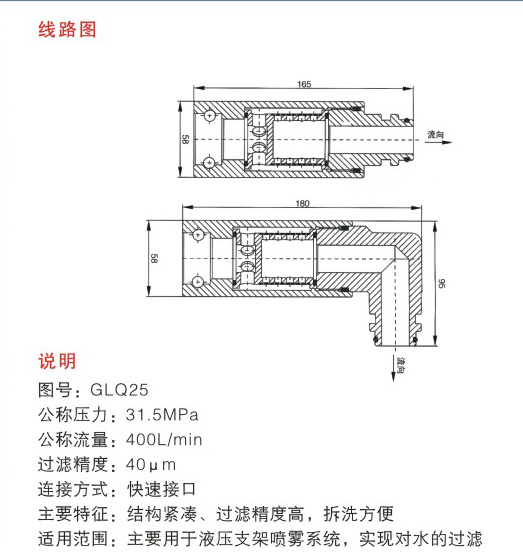 线路图

165

58

流向

180

58

96

流向

说明

图号：GLQ25

公称压力：31.5MPa

公称流量：400L/min

过滤精度：40μm

连接方式：快速接口

主要特征：结构紧凑、过滤精度高，拆洗方便

适用范围：主要用于液压支架喷雾系统，实现对水的过滤